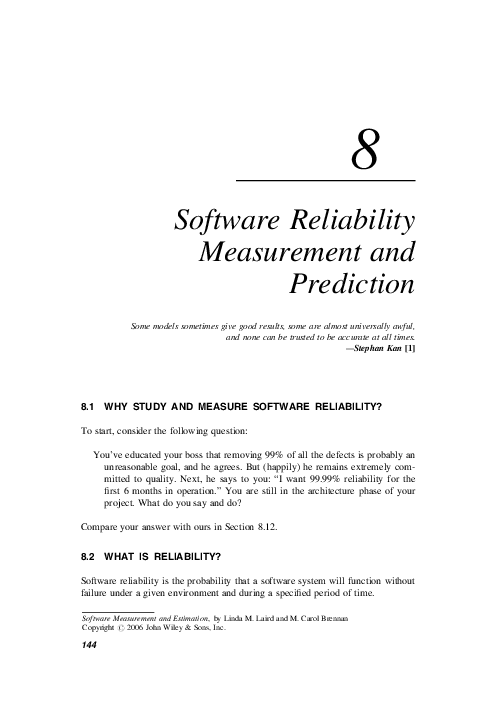 8

Software Reliability Measurement and Prediction

Some models sometimes give good results, some are almost universally awful, and none can be trusted to be accurate at all times.
—Stephan Kan [1]

8.1 WHY STUDY AND MEASURE SOFTWARE RELIABILITY?

To start, consider the following question:

You've educated your boss that removing 99% of all the defects is probably an unreasonable goal, and he agrees. But (happily) he remains extremely committed to quality. Next, he says to you: "I want 99.99% reliability for the first 6 months in operation." You are still in the architecture phase of your project. What do you say and do?

Compare your answer with ours in Section 8.12.

8.2 WHAT IS RELIABILITY?

Software reliability is the probability that a software system will function without failure under a given environment and during a specified period of time.

Software Measurement and Estimation, by Linda M. Laird and M. Carol Brennan
Copyright © 2006 John Wiley & Sons, Inc.

144